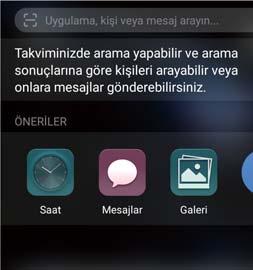 Uygulama, kişi veya mesaj arayın...

Takviminizde arama yapabilir ve arama sonuçlarına göre kişileri arayabilir veya onlara mesajlar gönderebilirsiniz.

ÖNERİLER

Saat

Mesajlar

Galeri